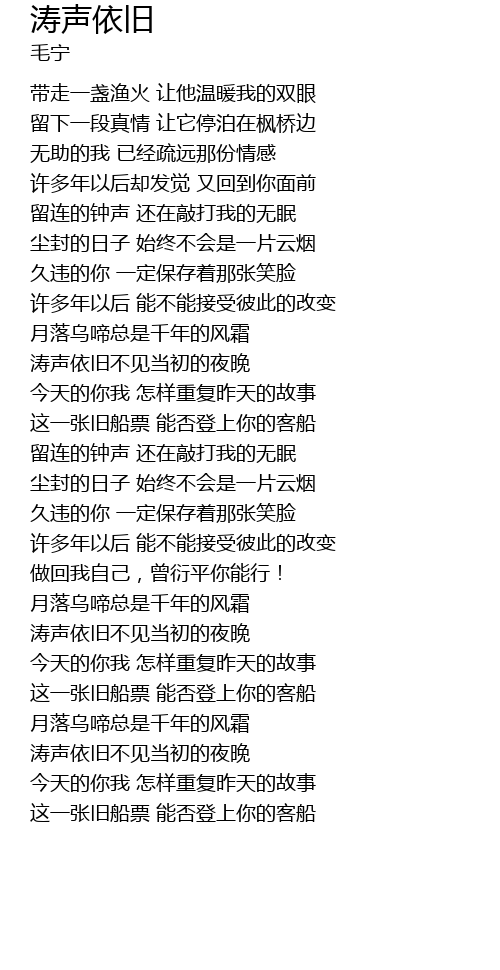 涛声依旧
毛宁

带走一盏渔火 让他温暖我的双眼
留下一段真情 让它停泊在枫桥边
无助的我 已经疏远那份情感
许多年以后却发觉 又回到你面前
留连的钟声 还在敲打我的无眠
尘封的日子 始终不会是一片云烟
久违的你 一定保存着那张笑脸
许多年以后 能不能接受彼此的改变
月落乌啼总是千年的风霜
涛声依旧不见当初的夜晚
今天的你我 怎样重复昨天的故事
这一张旧船票 能否登上你的客船
留连的钟声 还在敲打我的无眠
尘封的日子 始终不会是一片云烟
久违的你 一定保存着那张笑脸
许多年以后 能不能接受彼此的改变
做回我自己，曾衍平你能行！
月落乌啼总是千年的风霜
涛声依旧不见当初的夜晚
今天的你我 怎样重复昨天的故事
这一张旧船票 能否登上你的客船
月落乌啼总是千年的风霜
涛声依旧不见当初的夜晚
今天的你我 怎样重复昨天的故事
这一张旧船票 能否登上你的客船